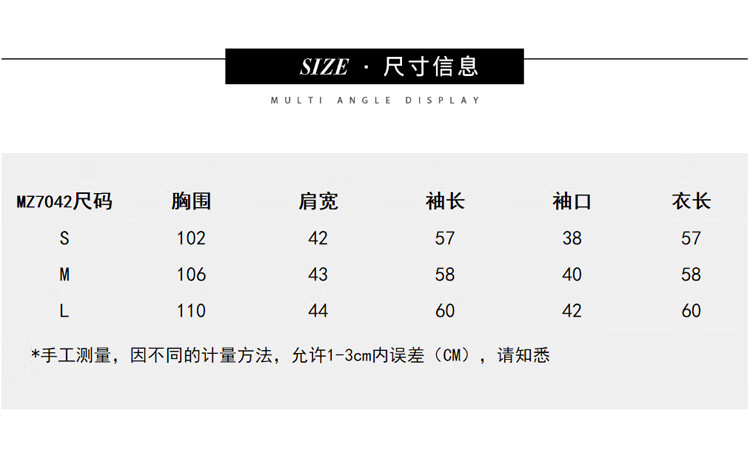 SIZE · 尺寸信息

MULTI ANGLE DISPLAY

| MZ7042尺码 | 胸围 | 肩宽 | 袖长 | 袖口 | 衣长 |
|---|---|---|---|---|---|
| S | 102 | 42 | 57 | 38 | 57 |
| M | 106 | 43 | 58 | 40 | 58 |
| L | 110 | 44 | 60 | 42 | 60 |

*手工测量，因不同的计量方法，允许1-3cm内误差（CM），请知悉